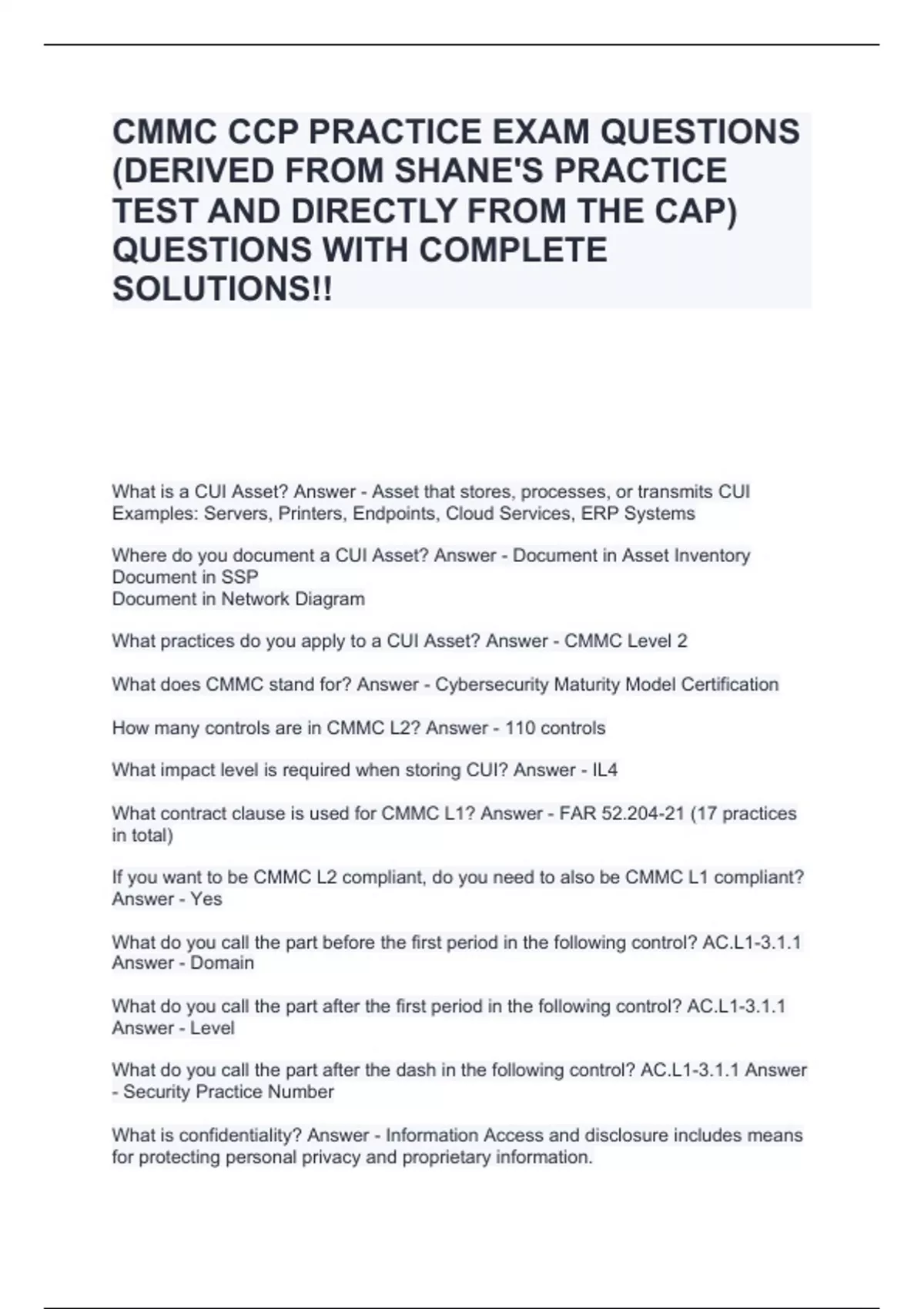 CMMC CCP PRACTICE EXAM QUESTIONS (DERIVED FROM SHANE'S PRACTICE TEST AND DIRECTLY FROM THE CAP) QUESTIONS WITH COMPLETE SOLUTIONS!!

What is a CUI Asset? Answer - Asset that stores, processes, or transmits CUI
Examples: Servers, Printers, Endpoints, Cloud Services, ERP Systems

Where do you document a CUI Asset? Answer - Document in Asset Inventory
Document in SSP
Document in Network Diagram

What practices do you apply to a CUI Asset? Answer - CMMC Level 2

What does CMMC stand for? Answer - Cybersecurity Maturity Model Certification

How many controls are in CMMC L2? Answer - 110 controls

What impact level is required when storing CUI? Answer - IL4

What contract clause is used for CMMC L1? Answer - FAR 52.204-21 (17 practices in total)

If you want to be CMMC L2 compliant, do you need to also be CMMC L1 compliant? Answer - Yes

What do you call the part before the first period in the following control? AC.L1-3.1.1 Answer - Domain

What do you call the part after the first period in the following control? AC.L1-3.1.1 Answer - Level

What do you call the part after the dash in the following control? AC.L1-3.1.1 Answer - Security Practice Number

What is confidentiality? Answer - Information Access and disclosure includes means for protecting personal privacy and proprietary information.